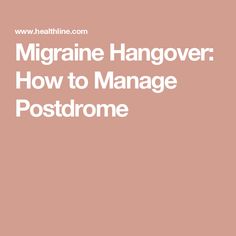 www.healthline.com

Migraine Hangover: How to Manage Postdrome